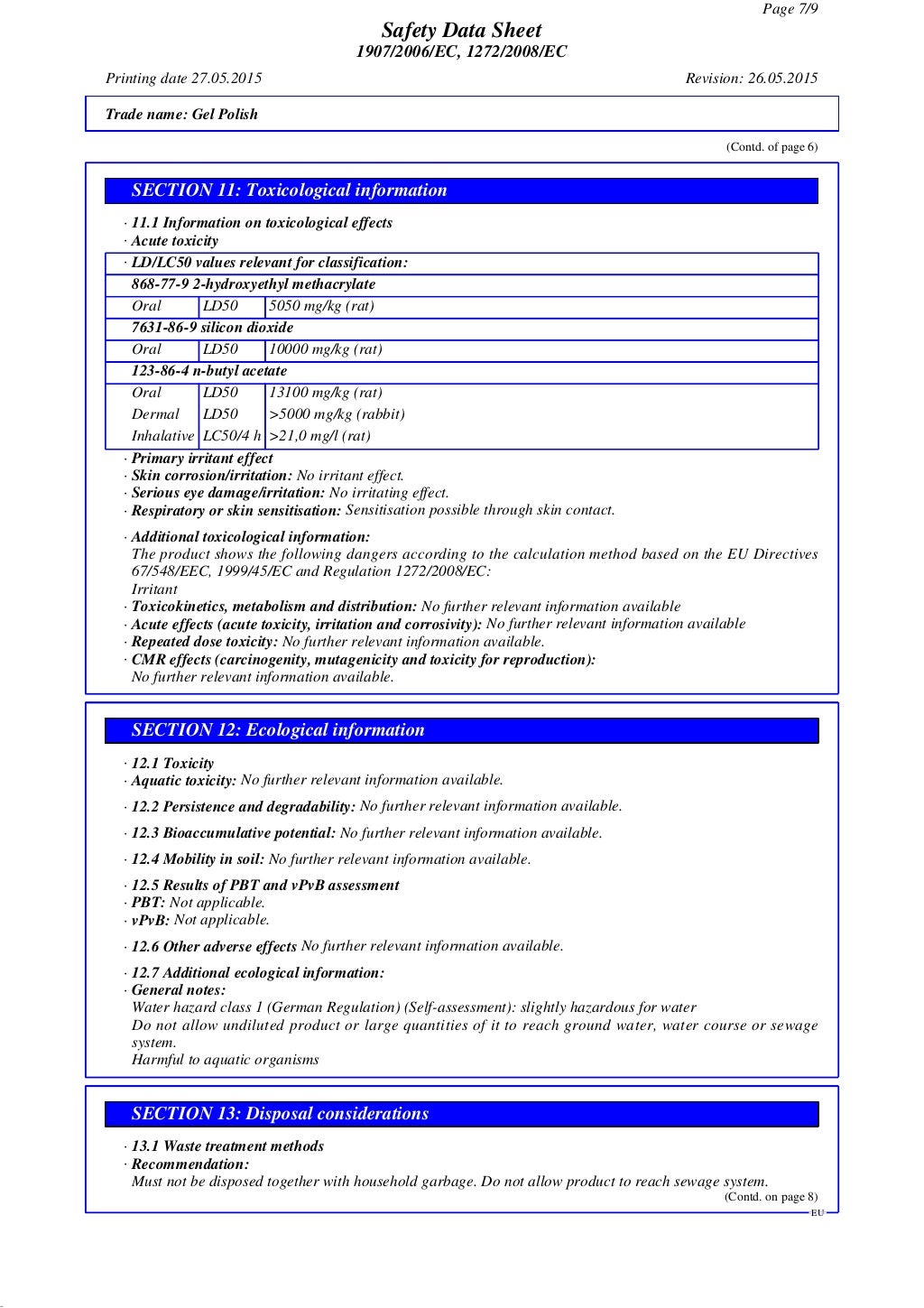 Page 7/9

Safety Data Sheet
1907/2006/EC, 1272/2008/EC

Printing date 27.05.2015 Revision: 26.05.2015

Trade name: Gel Polish

(Contd. of page 6)

SECTION 11: Toxicological information

· 11.1 Information on toxicological effects
· Acute toxicity

| · LD/LC50 values relevant for classification: | | |
|---|---|---|
| 868-77-9 2-hydroxyethyl methacrylate | | |
| Oral | LD50 | 5050 mg/kg (rat) |
| 7631-86-9 silicon dioxide | | |
| Oral | LD50 | 10000 mg/kg (rat) |
| 123-86-4 n-butyl acetate | | |
| Oral | LD50 | 13100 mg/kg (rat) |
| Dermal | LD50 | >5000 mg/kg (rabbit) |
| Inhalative | LC50/4 h | >21,0 mg/l (rat) |

· Primary irritant effect
· Skin corrosion/irritation: No irritant effect.
· Serious eye damage/irritation: No irritating effect.
· Respiratory or skin sensitisation: Sensitisation possible through skin contact.

· Additional toxicological information:
The product shows the following dangers according to the calculation method based on the EU Directives 67/548/EEC, 1999/45/EC and Regulation 1272/2008/EC:
Irritant
· Toxicokinetics, metabolism and distribution: No further relevant information available
· Acute effects (acute toxicity, irritation and corrosivity): No further relevant information available
· Repeated dose toxicity: No further relevant information available.
· CMR effects (carcinogenity, mutagenicity and toxicity for reproduction):
No further relevant information available.

SECTION 12: Ecological information

· 12.1 Toxicity
· Aquatic toxicity: No further relevant information available.

· 12.2 Persistence and degradability: No further relevant information available.

· 12.3 Bioaccumulative potential: No further relevant information available.

· 12.4 Mobility in soil: No further relevant information available.

· 12.5 Results of PBT and vPvB assessment
· PBT: Not applicable.
· vPvB: Not applicable.

· 12.6 Other adverse effects No further relevant information available.

· 12.7 Additional ecological information:
· General notes:
Water hazard class 1 (German Regulation) (Self-assessment): slightly hazardous for water
Do not allow undiluted product or large quantities of it to reach ground water, water course or sewage system.
Harmful to aquatic organisms

SECTION 13: Disposal considerations

· 13.1 Waste treatment methods
· Recommendation:
Must not be disposed together with household garbage. Do not allow product to reach sewage system.
(Contd. on page 8)
EU